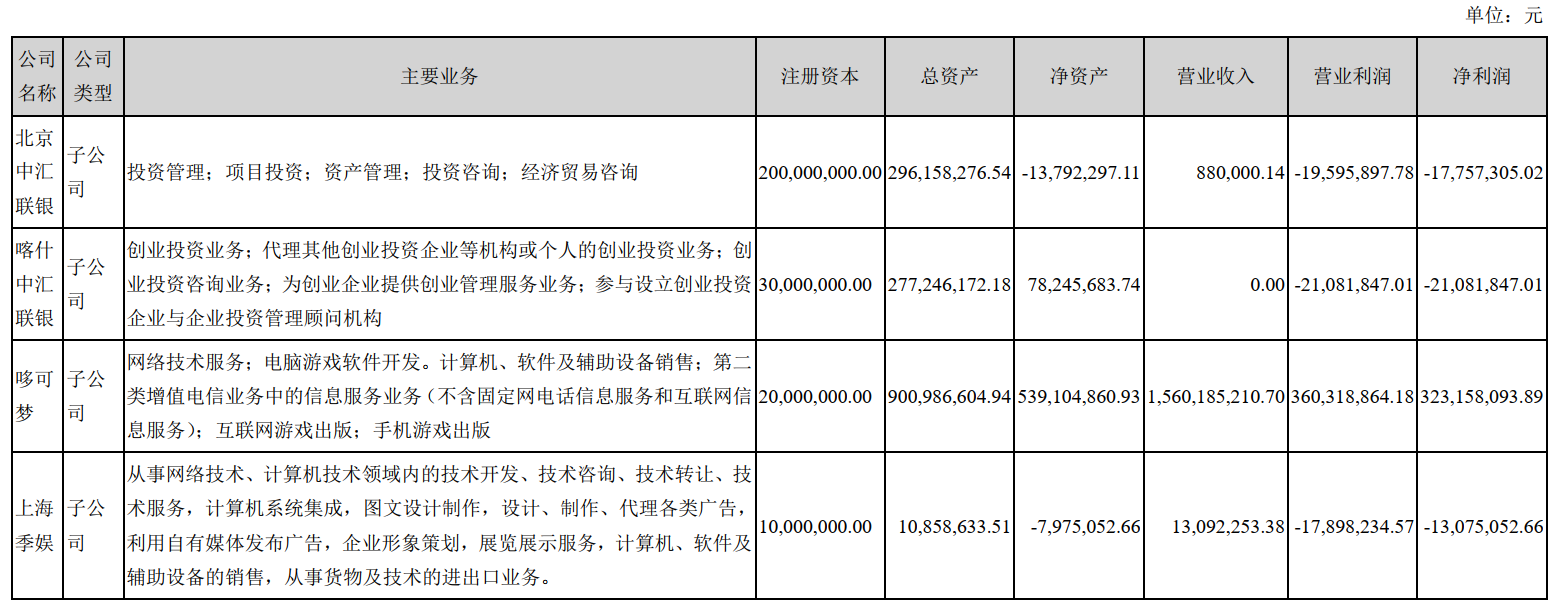 单位：元

| 公司名称 | 公司类型 | 主要业务 | 注册资本 | 总资产 | 净资产 | 营业收入 | 营业利润 | 净利润 |
|---|---|---|---|---|---|---|---|---|
| 北京中汇联银 | 子公司 | 投资管理；项目投资；资产管理；投资咨询；经济贸易咨询 | 200,000,000.00 | 296,158,276.54 | -13,792,297.11 | 880,000.14 | -19,595,897.78 | -17,757,305.02 |
| 喀什中汇联银 | 子公司 | 创业投资业务；代理其他创业投资企业等机构或个人的创业投资业务；创业投资咨询业务；为创业企业提供创业管理服务业务；参与设立创业投资企业与企业投资管理顾问机构 | 30,000,000.00 | 277,246,172.18 | 78,245,683.74 | 0.00 | -21,081,847.01 | -21,081,847.01 |
| 哆可梦 | 子公司 | 网络技术服务；电脑游戏软件开发。计算机、软件及辅助设备销售；第二类增值电信业务中的信息服务业务（不含固定网电话信息服务和互联网信息服务）；互联网游戏出版；手机游戏出版 | 20,000,000.00 | 900,986,604.94 | 539,104,860.93 | 1,560,185,210.70 | 360,318,864.18 | 323,158,093.89 |
| 上海季娱 | 子公司 | 从事网络技术、计算机技术领域内的技术开发、技术咨询、技术转让、技术服务，计算机系统集成，图文设计制作，设计、制作、代理各类广告，利用自有媒体发布广告，企业形象策划，展览展示服务，计算机、软件及辅助设备的销售，从事货物及技术的进出口业务。 | 10,000,000.00 | 10,858,633.51 | -7,975,052.66 | 13,092,253.38 | -17,898,234.57 | -13,075,052.66 |